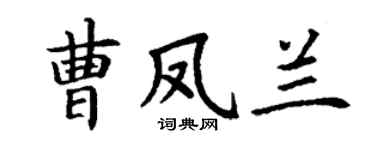 曹凤兰

词典网